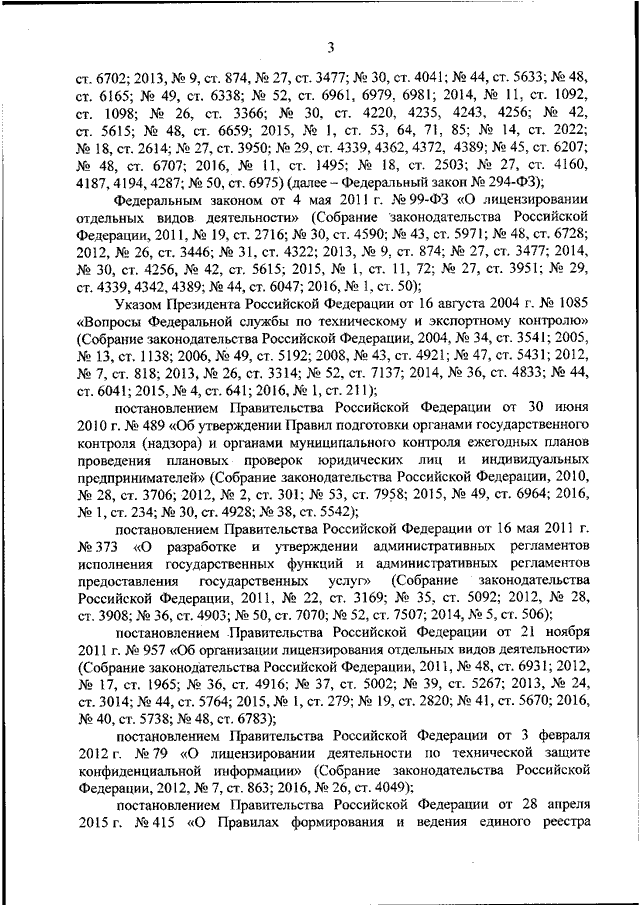 3

ст. 6702; 2013, № 9, ст. 874, № 27, ст. 3477; № 30, ст. 4041; № 44, ст. 5633; № 48, ст. 6165; № 49, ст. 6338; № 52, ст. 6961, 6979, 6981; 2014, № 11, ст. 1092, ст. 1098; № 26, ст. 3366; № 30, ст. 4220, 4235, 4243, 4256; № 42, ст. 5615; № 48, ст. 6659; 2015, № 1, ст. 53, 64, 71, 85; № 14, ст. 2022; № 18, ст. 2614; № 27, ст. 3950; № 29, ст. 4339, 4362, 4372, 4389; № 45, ст. 6207; № 48, ст. 6707; 2016, № 11, ст. 1495; № 18, ст. 2503; № 27, ст. 4160, 4187, 4194, 4287; № 50, ст. 6975) (далее – Федеральный закон № 294-ФЗ);

Федеральным законом от 4 мая 2011 г. № 99-ФЗ «О лицензировании отдельных видов деятельности» (Собрание законодательства Российской Федерации, 2011, № 19, ст. 2716; № 30, ст. 4590; № 43, ст. 5971; № 48, ст. 6728; 2012, № 26, ст. 3446; № 31, ст. 4322; 2013, № 9, ст. 874; № 27, ст. 3477; 2014, № 30, ст. 4256, № 42, ст. 5615; 2015, № 1, ст. 11, 72; № 27, ст. 3951; № 29, ст. 4339, 4342, 4389; № 44, ст. 6047; 2016, № 1, ст. 50);

Указом Президента Российской Федерации от 16 августа 2004 г. № 1085 «Вопросы Федеральной службы по техническому и экспортному контролю» (Собрание законодательства Российской Федерации, 2004, № 34, ст. 3541; 2005, № 13, ст. 1138; 2006, № 49, ст. 5192; 2008, № 43, ст. 4921; № 47, ст. 5431; 2012, № 7, ст. 818; 2013, № 26, ст. 3314; № 52, ст. 7137; 2014, № 36, ст. 4833; № 44, ст. 6041; 2015, № 4, ст. 641; 2016, № 1, ст. 211);

постановлением Правительства Российской Федерации от 30 июня 2010 г. № 489 «Об утверждении Правил подготовки органами государственного контроля (надзора) и органами муниципального контроля ежегодных планов проведения плановых проверок юридических лиц и индивидуальных предпринимателей» (Собрание законодательства Российской Федерации, 2010, № 28, ст. 3706; 2012, № 2, ст. 301; № 53, ст. 7958; 2015, № 49, ст. 6964; 2016, № 1, ст. 234; № 30, ст. 4928; № 38, ст. 5542);

постановлением Правительства Российской Федерации от 16 мая 2011 г. № 373 «О разработке и утверждении административных регламентов исполнения государственных функций и административных регламентов предоставления государственных услуг» (Собрание законодательства Российской Федерации, 2011, № 22, ст. 3169; № 35, ст. 5092; 2012, № 28, ст. 3908; № 36, ст. 4903; № 50, ст. 7070; № 52, ст. 7507; 2014, № 5, ст. 506);

постановлением Правительства Российской Федерации от 21 ноября 2011 г. № 957 «Об организации лицензирования отдельных видов деятельности» (Собрание законодательства Российской Федерации, 2011, № 48, ст. 6931; 2012, № 17, ст. 1965; № 36, ст. 4916; № 37, ст. 5002; № 39, ст. 5267; 2013, № 24, ст. 3014; № 44, ст. 5764; 2015, № 1, ст. 279; № 19, ст. 2820; № 41, ст. 5670; 2016, № 40, ст. 5738; № 48, ст. 6783);

постановлением Правительства Российской Федерации от 3 февраля 2012 г. № 79 «О лицензировании деятельности по технической защите конфиденциальной информации» (Собрание законодательства Российской Федерации, 2012, № 7, ст. 863; 2016, № 26, ст. 4049);

постановлением Правительства Российской Федерации от 28 апреля 2015 г. № 415 «О Правилах формирования и ведения единого реестра